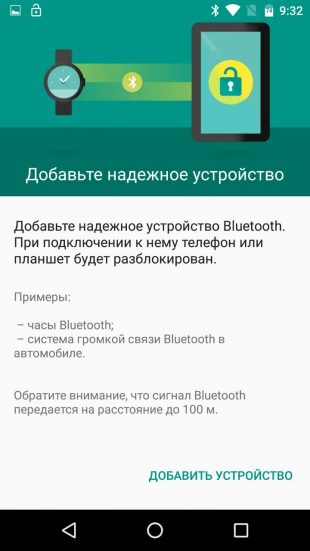 9:32

Добавьте надежное устройство

Добавьте надежное устройство Bluetooth. При подключении к нему телефон или планшет будет разблокирован.

Примеры:

– часы Bluetooth;
– система громкой связи Bluetooth в автомобиле.

Обратите внимание, что сигнал Bluetooth передается на расстояние до 100 м.

ДОБАВИТЬ УСТРОЙСТВО